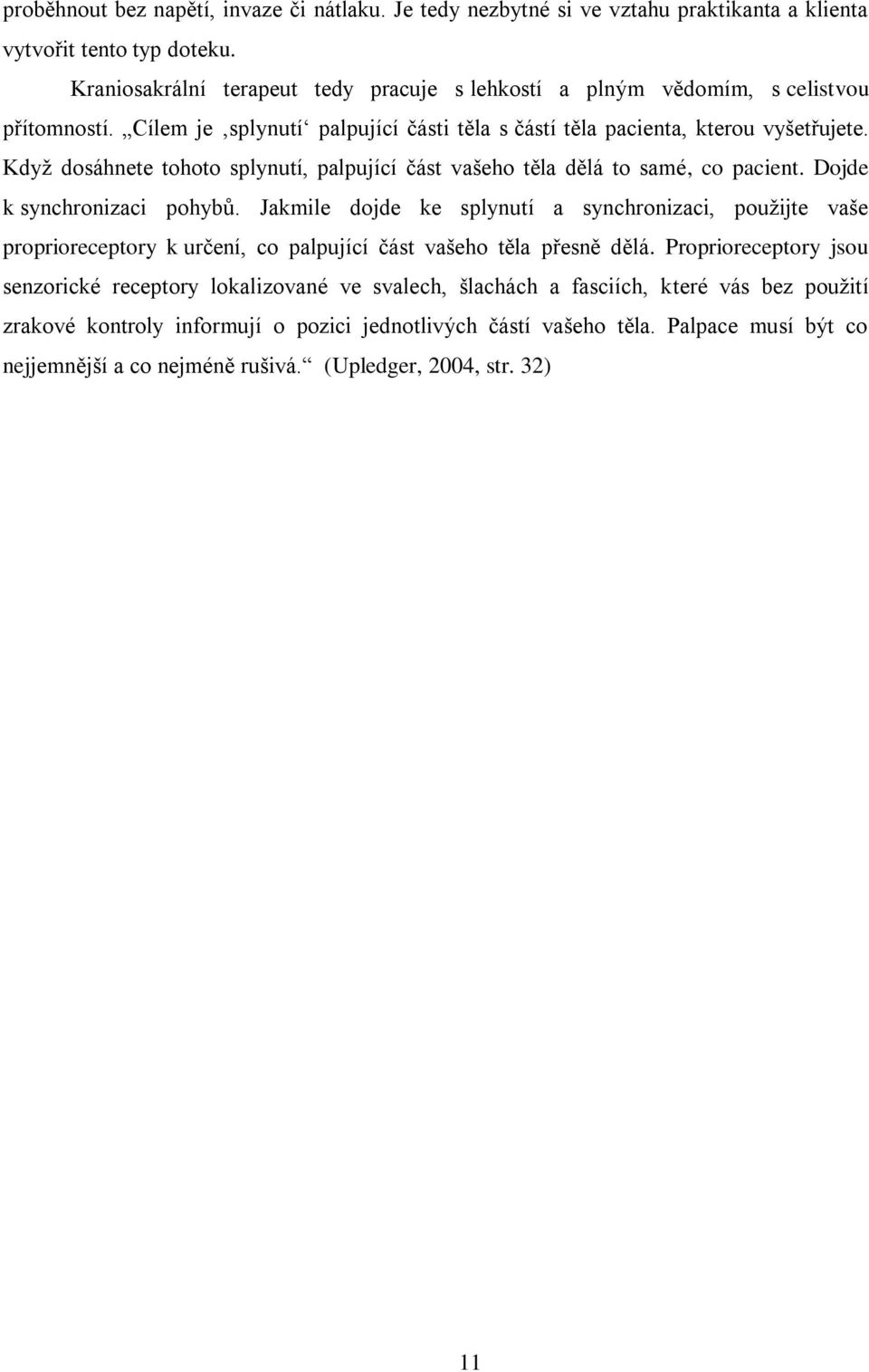 proběhnout bez napětí, invaze či nátlaku. Je tedy nezbytné si ve vztahu praktikanta a klienta vytvořit tento typ doteku.

Kraniosakrální terapeut tedy pracuje s lehkostí a plným vědomím, s celistvou přítomností. „Cílem je ‚splynutí‘ palpující části těla s částí těla pacienta, kterou vyšetřujete. Když dosáhnete tohoto splynutí, palpující část vašeho těla dělá to samé, co pacient. Dojde k synchronizaci pohybů. Jakmile dojde ke splynutí a synchronizaci, použijte vaše proprioreceptory k určení, co palpující část vašeho těla přesně dělá. Proprioreceptory jsou senzorické receptory lokalizované ve svalech, šlachách a fasciích, které vás bez použití zrakové kontroly informují o pozici jednotlivých částí vašeho těla. Palpace musí být co nejjemnější a co nejméně rušivá.“ (Upledger, 2004, str. 32)

11